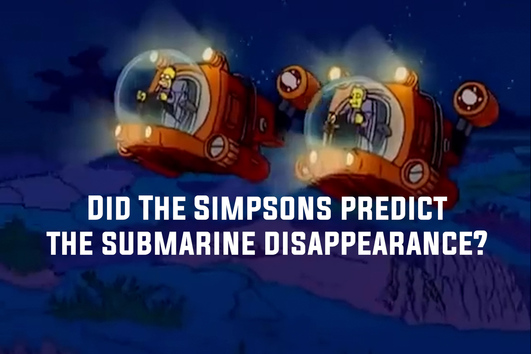 DID THE SIMPSONS PREDICT THE SUBMARINE DISAPPEARANCE?